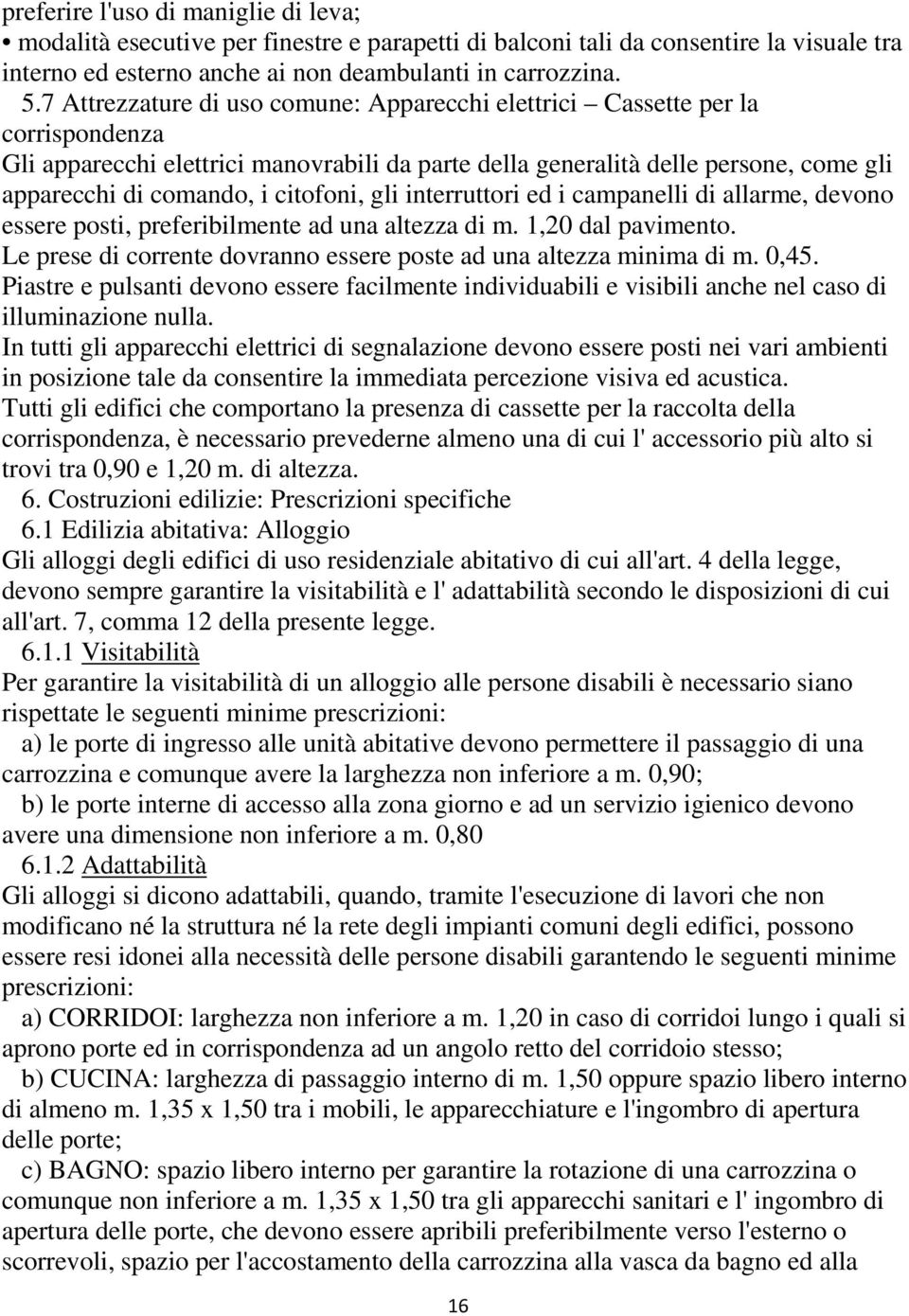 preferire l'uso di maniglie di leva;
• modalità esecutive per finestre e parapetti di balconi tali da consentire la visuale tra interno ed esterno anche ai non deambulanti in carrozzina.
5.7 Attrezzature di uso comune: Apparecchi elettrici – Cassette per la corrispondenza
Gli apparecchi elettrici manovrabili da parte della generalità delle persone, come gli apparecchi di comando, i citofoni, gli interruttori ed i campanelli di allarme, devono essere posti, preferibilmente ad una altezza di m. 1,20 dal pavimento.
Le prese di corrente dovranno essere poste ad una altezza minima di m. 0,45.
Piastre e pulsanti devono essere facilmente individuabili e visibili anche nel caso di illuminazione nulla.
In tutti gli apparecchi elettrici di segnalazione devono essere posti nei vari ambienti in posizione tale da consentire la immediata percezione visiva ed acustica.
Tutti gli edifici che comportano la presenza di cassette per la raccolta della corrispondenza, è necessario prevederne almeno una di cui l' accessorio più alto si trovi tra 0,90 e 1,20 m. di altezza.
6. Costruzioni edilizie: Prescrizioni specifiche
6.1 Edilizia abitativa: Alloggio
Gli alloggi degli edifici di uso residenziale abitativo di cui all'art. 4 della legge, devono sempre garantire la visitabilità e l' adattabilità secondo le disposizioni di cui all'art. 7, comma 12 della presente legge.
6.1.1 Visitabilità
Per garantire la visitabilità di un alloggio alle persone disabili è necessario siano rispettate le seguenti minime prescrizioni:
a) le porte di ingresso alle unità abitative devono permettere il passaggio di una carrozzina e comunque avere la larghezza non inferiore a m. 0,90;
b) le porte interne di accesso alla zona giorno e ad un servizio igienico devono avere una dimensione non inferiore a m. 0,80
6.1.2 Adattabilità
Gli alloggi si dicono adattabili, quando, tramite l'esecuzione di lavori che non modificano né la struttura né la rete degli impianti comuni degli edifici, possono essere resi idonei alla necessità delle persone disabili garantendo le seguenti minime prescrizioni:
a) CORRIDOI: larghezza non inferiore a m. 1,20 in caso di corridoi lungo i quali si aprono porte ed in corrispondenza ad un angolo retto del corridoio stesso;
b) CUCINA: larghezza di passaggio interno di m. 1,50 oppure spazio libero interno di almeno m. 1,35 x 1,50 tra i mobili, le apparecchiature e l'ingombro di apertura delle porte;
c) BAGNO: spazio libero interno per garantire la rotazione di una carrozzina o comunque non inferiore a m. 1,35 x 1,50 tra gli apparecchi sanitari e l' ingombro di apertura delle porte, che devono essere apribili preferibilmente verso l'esterno o scorrevoli, spazio per l'accostamento della carrozzina alla vasca da bagno ed alla
16